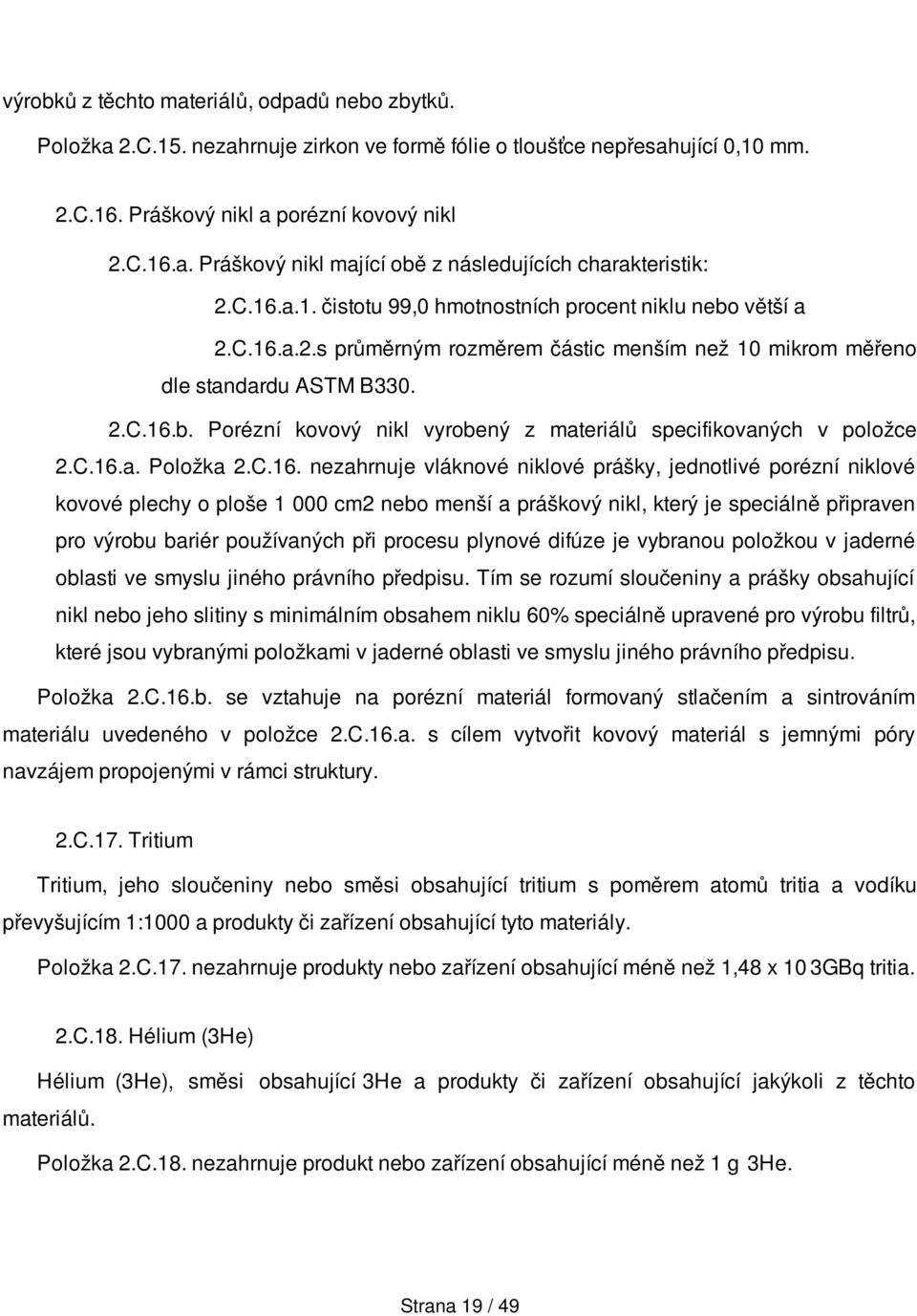 výrobků z těchto materiálů, odpadů nebo zbytků.

Položka 2.C.15. nezahrnuje zirkon ve formě fólie o tloušťce nepřesahující 0,10 mm.

2.C.16. Práškový nikl a porézní kovový nikl

2.C.16.a. Práškový nikl mající obě z následujících charakteristik:

2.C.16.a.1. čistotu 99,0 hmotnostních procent niklu nebo větší a

2.C.16.a.2.s průměrným rozměrem částic menším než 10 mikrom měřeno dle standardu ASTM B330.

2.C.16.b. Porézní kovový nikl vyrobený z materiálů specifikovaných v položce 2.C.16.a. Položka 2.C.16. nezahrnuje vláknové niklové prášky, jednotlivé porézní niklové kovové plechy o ploše 1 000 cm2 nebo menší a práškový nikl, který je speciálně připraven pro výrobu bariér používaných při procesu plynové difúze je vybranou položkou v jaderné oblasti ve smyslu jiného právního předpisu. Tím se rozumí sloučeniny a prášky obsahující nikl nebo jeho slitiny s minimálním obsahem niklu 60% speciálně upravené pro výrobu filtrů, které jsou vybranými položkami v jaderné oblasti ve smyslu jiného právního předpisu.

Položka 2.C.16.b. se vztahuje na porézní materiál formovaný stlačením a sintrováním materiálu uvedeného v položce 2.C.16.a. s cílem vytvořit kovový materiál s jemnými póry navzájem propojenými v rámci struktury.

2.C.17. Tritium

Tritium, jeho sloučeniny nebo směsi obsahující tritium s poměrem atomů tritia a vodíku převyšujícím 1:1000 a produkty či zařízení obsahující tyto materiály.

Položka 2.C.17. nezahrnuje produkty nebo zařízení obsahující méně než 1,48 x 10 3GBq tritia.

2.C.18. Hélium (3He)

Hélium (3He), směsi obsahující 3He a produkty či zařízení obsahující jakýkoli z těchto materiálů.

Položka 2.C.18. nezahrnuje produkt nebo zařízení obsahující méně než 1 g 3He.

Strana 19 / 49